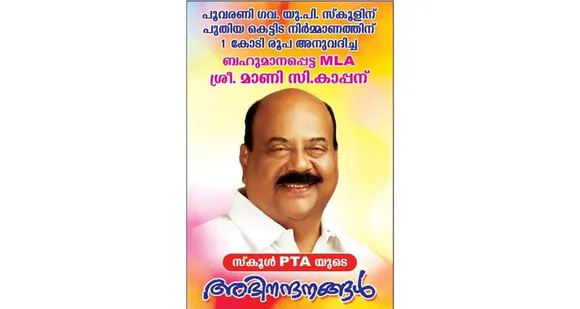 പൂവരണി ഗവ. യു.പി. സ്കൂളിന് പുതിയ കെട്ടിട നിർമ്മാണത്തിന് 1 കോടി രൂപ അനുവദിച്ച

ബഹുമാനപ്പെട്ട MLA
ശ്രീ. മാണി സി.കാപ്പന്

സ്കൂൾ PTA യുടെ
അഭിനന്ദനങ്ങൾ